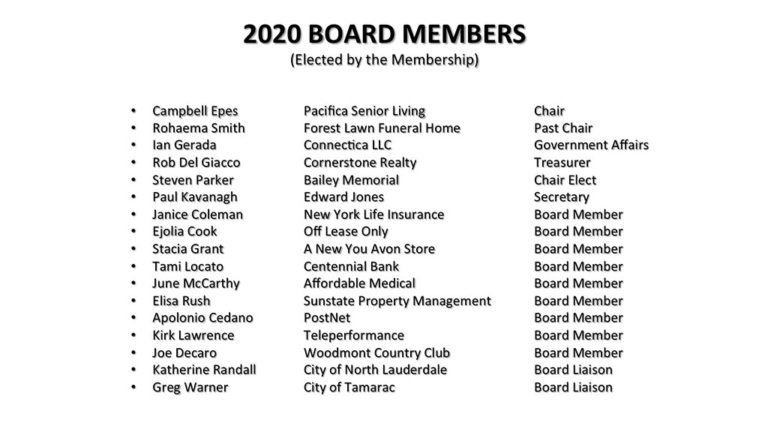 2020 BOARD MEMBERS
(Elected by the Membership)

• Campbell Epes
• Rohaema Smith
• Ian Gerada
• Rob Del Giacco
• Steven Parker
• Paul Kavanagh
• Janice Coleman
• Ejolia Cook
• Stacia Grant
• Tami Locato
• June McCarthy
• Elisa Rush
• Apolonio Cedano
• Kirk Lawrence
• Joe Decaro
• Katherine Randall
• Greg Warner

Pacifica Senior Living
Forest Lawn Funeral Home
Connectica LLC
Cornerstone Realty
Bailey Memorial
Edward Jones
New York Life Insurance
Off Lease Only
A New You Avon Store
Centennial Bank
Affordable Medical
Sunstate Property Management
PostNet
Teleperformance
Woodmont Country Club
City of North Lauderdale
City of Tamarac

Chair
Past Chair
Government Affairs
Treasurer
Chair Elect
Secretary
Board Member
Board Member
Board Member
Board Member
Board Member
Board Member
Board Member
Board Member
Board Member
Board Liaison
Board Liaison